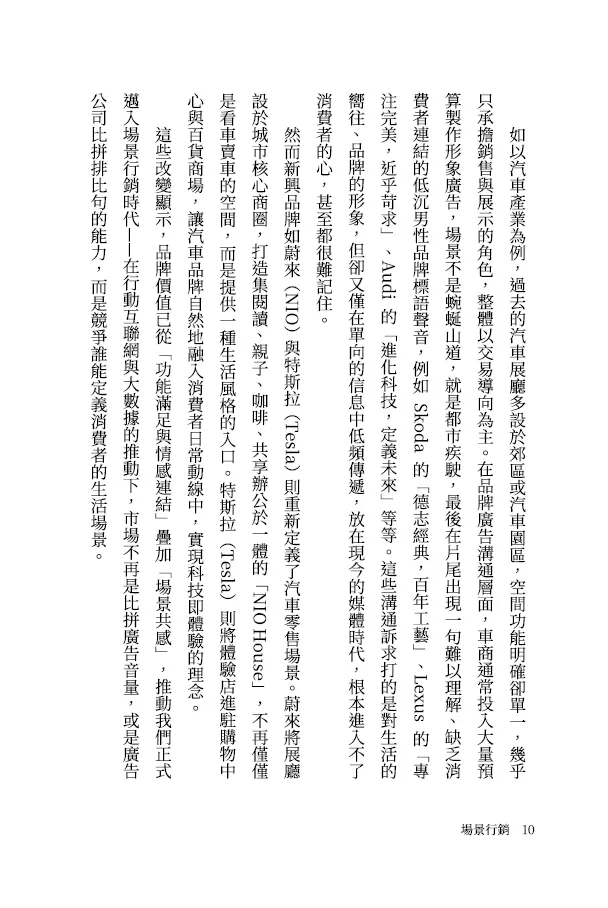 如以汽車產業為例，過去的汽車展廳多設於郊區或汽車園區，空間功能明確卻單一，幾乎只承擔銷售與展示的角色，整體以交易導向為主。在品牌廣告溝通層面，車商通常投入大量預算製作形象廣告，場景不是蜿蜒山道，就是都市疾馳，最後在片尾出現一句難以理解、缺乏消費者連結的低沉男性品牌標語聲音，例如 Skoda 的「德志經典，百年工藝」、Lexus 的「專注完美，近乎苛求」、Audi 的「進化科技，定義未來」等等。這些溝通訴求打的是對生活的嚮往、品牌的形象，但卻又僅在單向的信息中低頻傳遞，放在現今的媒體時代，根本進入不了消費者的心，甚至都很難記住。

然而新興品牌如蔚來（NIO）與特斯拉（Tesla）則重新定義了汽車零售場景。蔚來將展廳設於城市核心商圈，打造集閱讀、親子、咖啡、共享辦公於一體的「NIO House」，不再僅僅是看車賣車的空間，而是提供一種生活風格的入口。特斯拉（Tesla）則將體驗店進駐購物中心與百貨商場，讓汽車品牌自然地融入消費者日常動線中，實現科技即體驗的理念。

這些改變顯示，品牌價值已從「功能滿足與情感連結」疊加「場景共感」，推動我們正式邁入場景行銷時代——在行動互聯網與大數據的推動下，市場不再是比拼廣告音量，或是廣告公司比拼排比句的能力，而是競爭誰能定義消費者的生活場景。

場景行銷　10